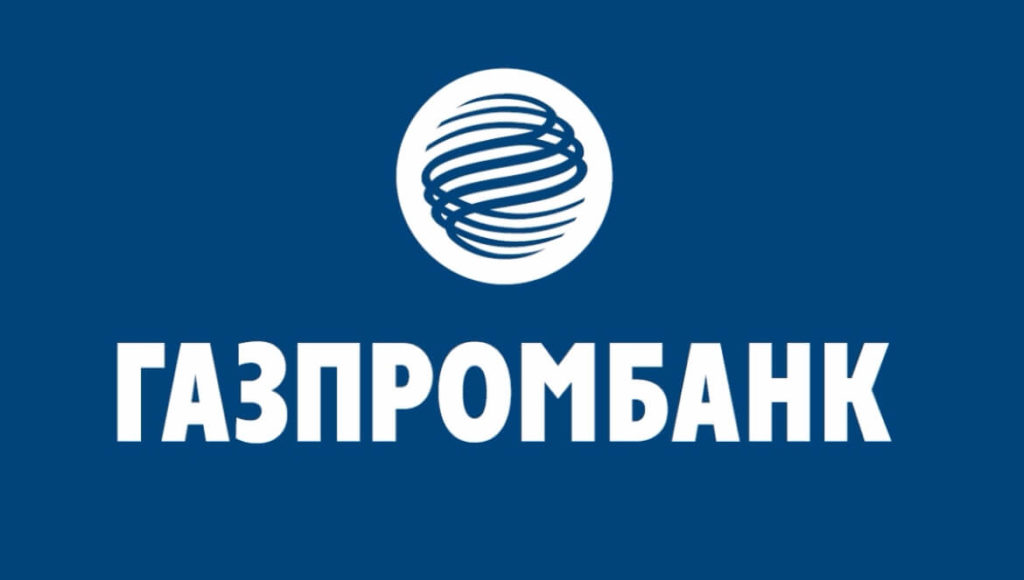 ГАЗПРОМБАНК